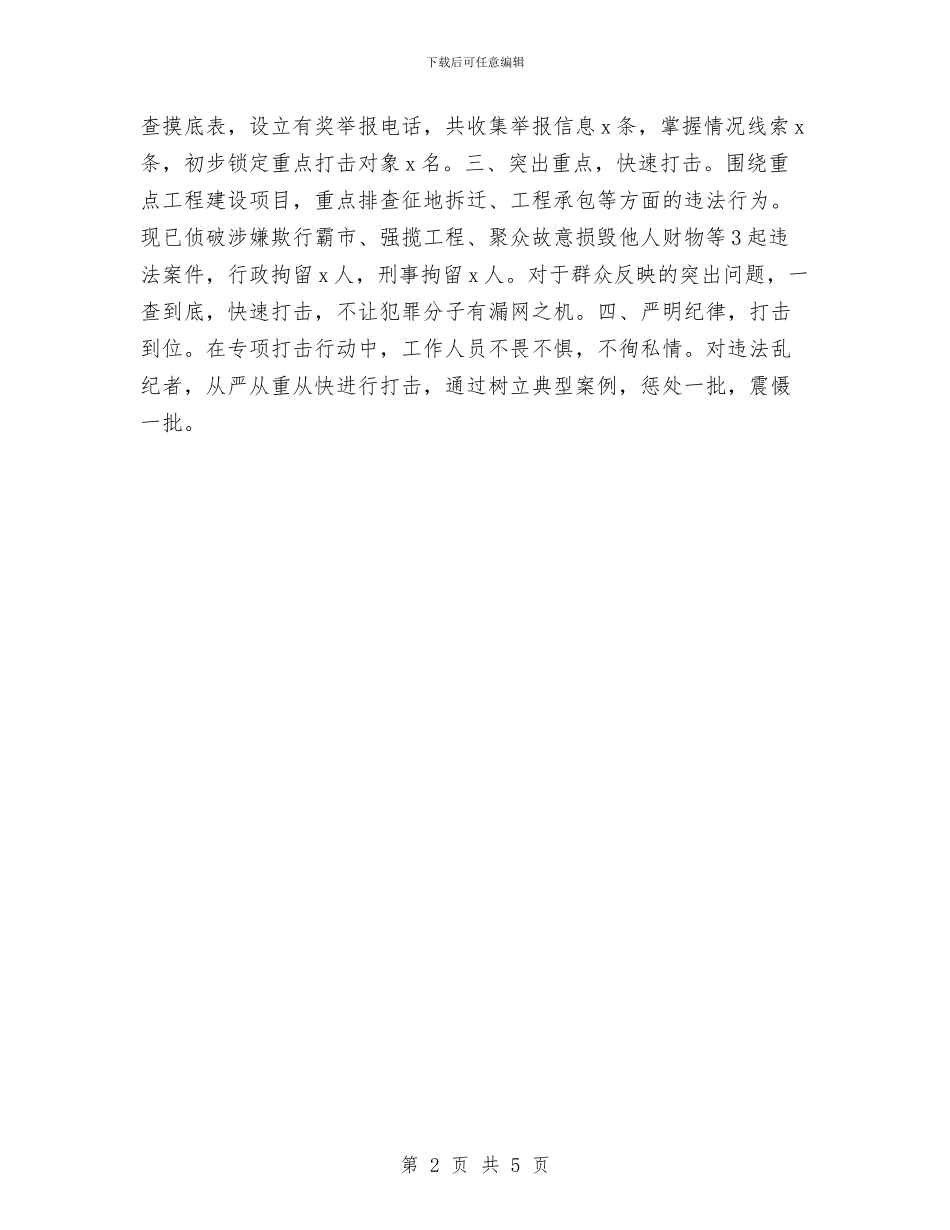 下载后可任意编辑

查摸底表，设立有奖举报电话，共收集举报信息 x 条，掌握情况线索 x 条，初步锁定重点打击对象 x 名。三、突出重点，快速打击。围绕重点工程建设项目，重点排查征地拆迁、工程承包等方面的违法行为。现已侦破涉嫌欺行霸市、强揽工程、聚众故意损毁他人财物等 3 起违法案件，行政拘留 x 人，刑事拘留 x 人。对于群众反映的突出问题，一查到底，快速打击，不让犯罪分子有漏网之机。四、严明纪律，打击到位。在专项打击行动中，工作人员不畏不惧，不徇私情。对违法乱纪者，从严从重从快进行打击，通过树立典型案例，惩处一批，震慑一批。

第 2 页 共 5 页